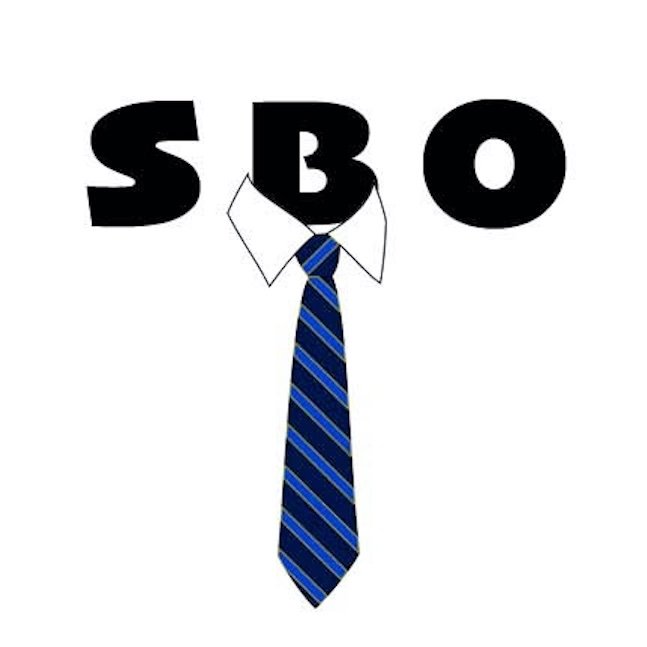 SBO